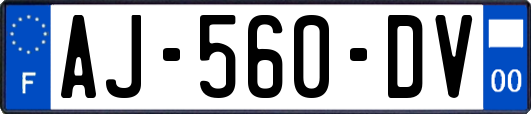 F
AJ-560-DV
00